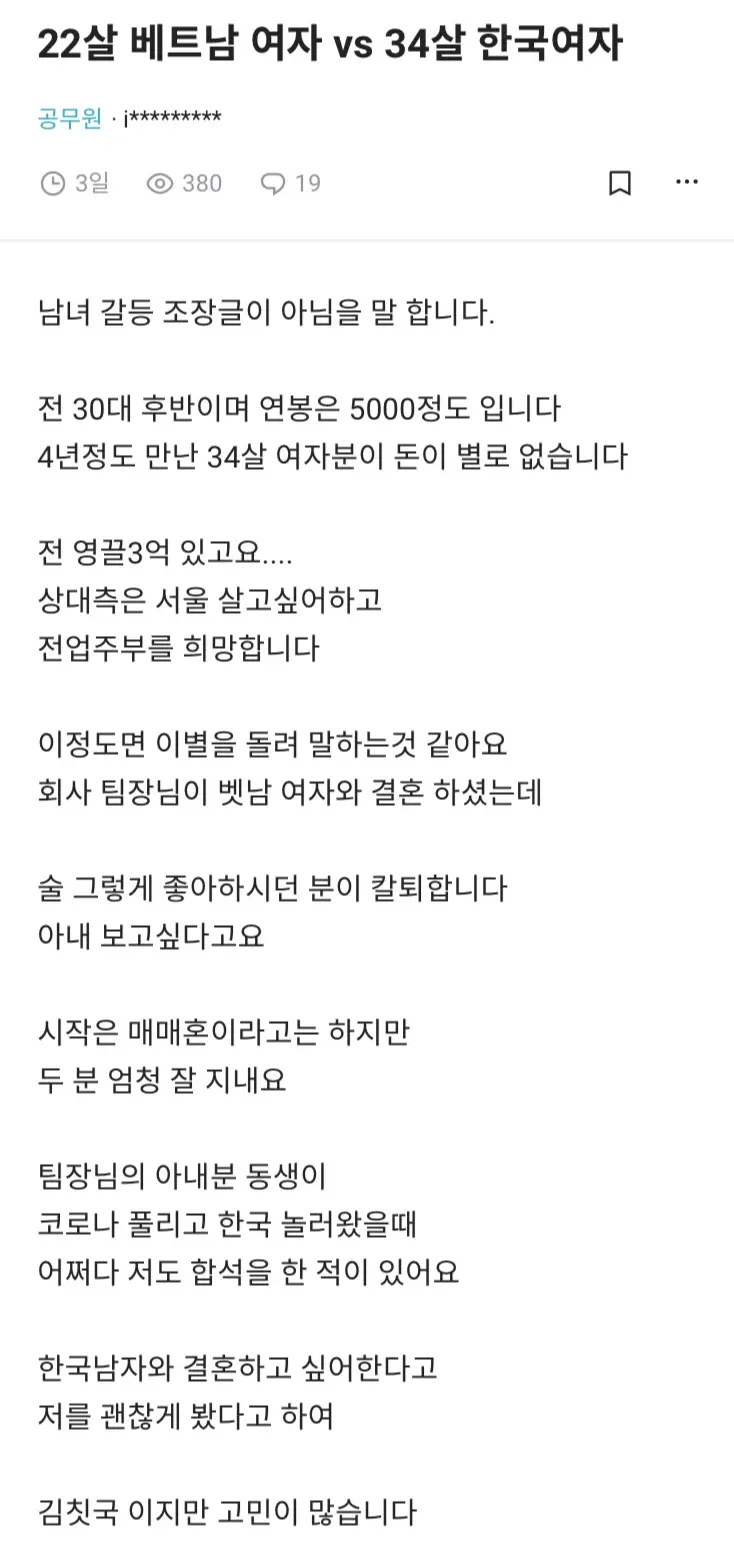 22살 베트남 여자 vs 34살 한국여자

공무원 · j*********

3일 380 19

남녀 갈등 조장글이 아님을 말 합니다.

전 30대 후반이며 연봉은 5000정도 입니다
4년정도 만난 34살 여자분이 돈이 별로 없습니다

전 영끌3억 있고요....
상대측은 서울 살고싶어하고
전업주부를 희망합니다

이정도면 이별을 돌려 말하는것 같아요
회사 팀장님이 벳남 여자와 결혼 하셨는데

술 그렇게 좋아하시던 분이 칼퇴합니다
아내 보고싶다고요

시작은 매매혼이라고는 하지만
두 분 엄청 잘 지내요

팀장님의 아내분 동생이
코로나 풀리고 한국 놀러왔을때
어쩌다 저도 합석을 한 적이 있어요

한국남자와 결혼하고 싶어한다고
저를 괜찮게 봤다고 하여

김칫국 이지만 고민이 많습니다